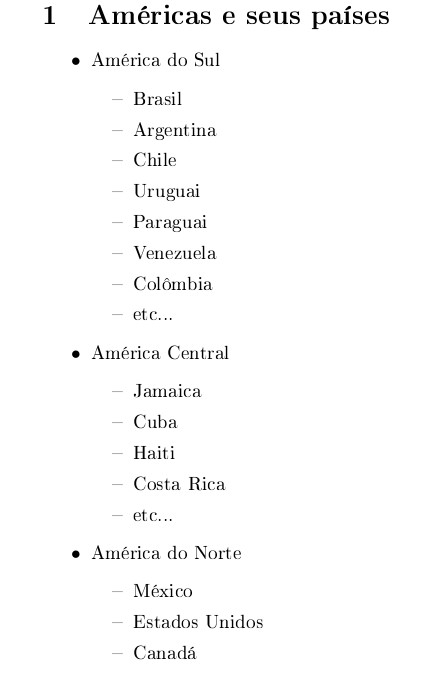 1 Américas e seus países

• América do Sul

– Brasil
– Argentina
– Chile
– Uruguai
– Paraguai
– Venezuela
– Colômbia
– etc...

• América Central

– Jamaica
– Cuba
– Haiti
– Costa Rica
– etc...

• América do Norte

– México
– Estados Unidos
– Canadá